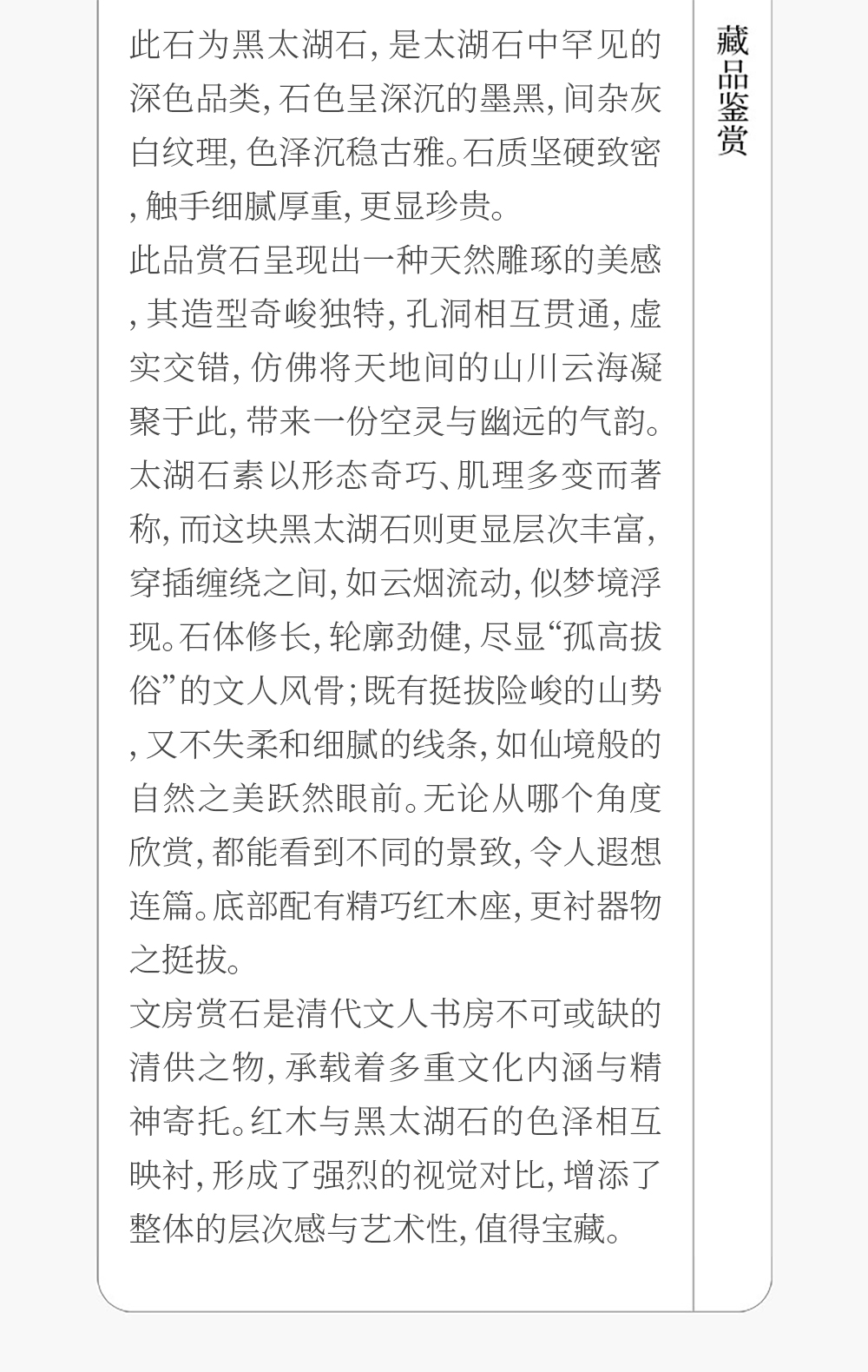 此石为黑太湖石，是太湖石中罕见的深色品类，石色呈深沉的墨黑，间杂灰白纹理，色泽沉稳古雅。石质坚硬致密，触手细腻厚重，更显珍贵。

此品赏石呈现出一种天然雕琢的美感，其造型奇峻独特，孔洞相互贯通，虚实交错，仿佛将天地间的山川云海凝聚于此，带来一份空灵与幽远的气韵。太湖石素以形态奇巧、肌理多变而著称，而这块黑太湖石则更显层次丰富，穿插缠绕之间，如云烟流动，似梦境浮现。石体修长，轮廓劲健，尽显“孤高拔俗”的文人风骨；既有挺拔险峻的山势，又不失柔和细腻的线条，如仙境般的自然之美跃然眼前。无论从哪个角度欣赏，都能看到不同的景致，令人遐想连篇。底部配有精巧红木座，更衬器物之挺拔。

文房赏石是清代文人书房不可或缺的清供之物，承载着多重文化内涵与精神寄托。红木与黑太湖石的色泽相互映衬，形成了强烈的视觉对比，增添了整体的层次感与艺术性，值得宝藏。

藏品鉴赏